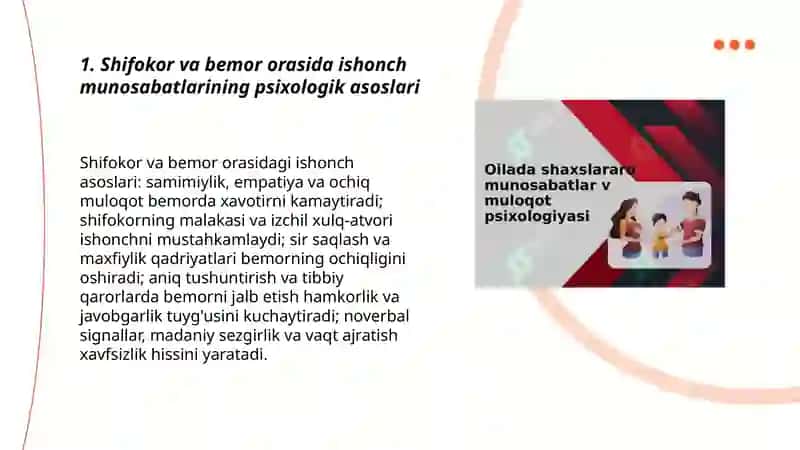 1. Shifokor va bemor orasida ishonch munosabatlarining psixologik asoslari

Shifokor va bemor orasidagi ishonch asoslari: samimiylik, empatiya va ochiq muloqot bemorda xavotirni kamaytiradi; shifokorning malakasi va izchil xulq-atvori ishonchni mustahkamlaydi; sir saqlash va maxfiylik qadriyatlari bemorning ochiqligini oshiradi; aniq tushuntirish va tibbiy qarorlarda bemorni jalb etish hamkorlik va javobgarlik tuyg'usini kuchaytiradi; noverbal signallar, madaniy sezgirlik va vaqt ajratish xavfsizlik hissini yaratadi.

Oilada shaxslararo munosabatlar v muloqot psixologiyasi